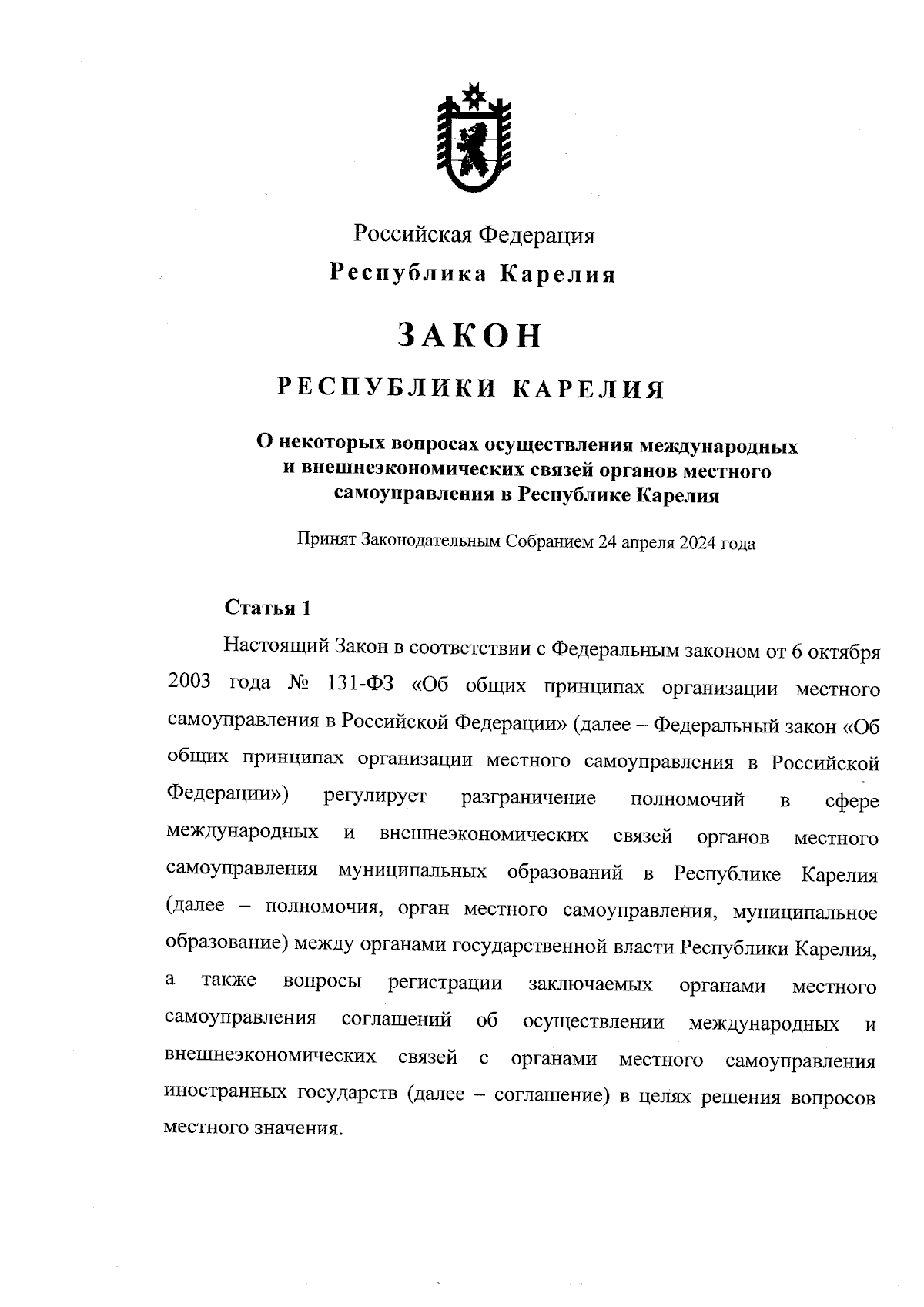 Российская Федерация
Республика Карелия

ЗАКОН

РЕСПУБЛИКИ КАРЕЛИЯ

О некоторых вопросах осуществления международных и внешнеэкономических связей органов местного самоуправления в Республике Карелия

Принят Законодательным Собранием 24 апреля 2024 года

Статья 1

Настоящий Закон в соответствии с Федеральным законом от 6 октября 2003 года № 131-ФЗ «Об общих принципах организации местного самоуправления в Российской Федерации» (далее – Федеральный закон «Об общих принципах организации местного самоуправления в Российской Федерации») регулирует разграничение полномочий в сфере международных и внешнеэкономических связей органов местного самоуправления муниципальных образований в Республике Карелия (далее – полномочия, орган местного самоуправления, муниципальное образование) между органами государственной власти Республики Карелия, а также вопросы регистрации заключаемых органами местного самоуправления соглашений об осуществлении международных и внешнеэкономических связей с органами местного самоуправления иностранных государств (далее – соглашение) в целях решения вопросов местного значения.